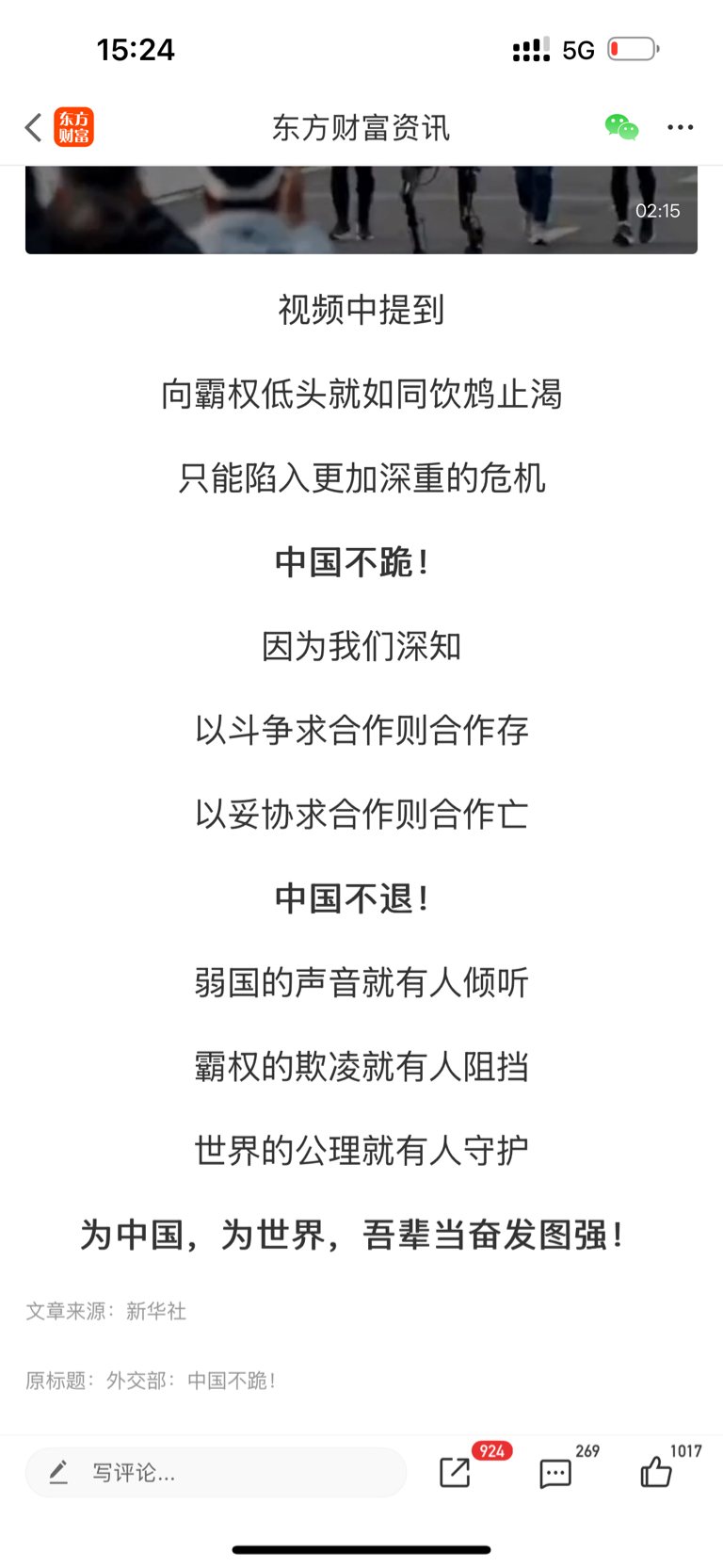 15:24

5G

东方财富

东方财富资讯

02:15

视频中提到

向霸权低头就如同饮鸩止渴

只能陷入更加深重的危机

中国不跪！

因为我们深知

以斗争求合作则合作存

以妥协求合作则合作亡

中国不退！

弱国的声音就有人倾听

霸权的欺凌就有人阻挡

世界的公理就有人守护

为中国，为世界，吾辈当奋发图强！

文章来源：新华社

原标题：外交部：中国不跪！

写评论...

924

269

1017